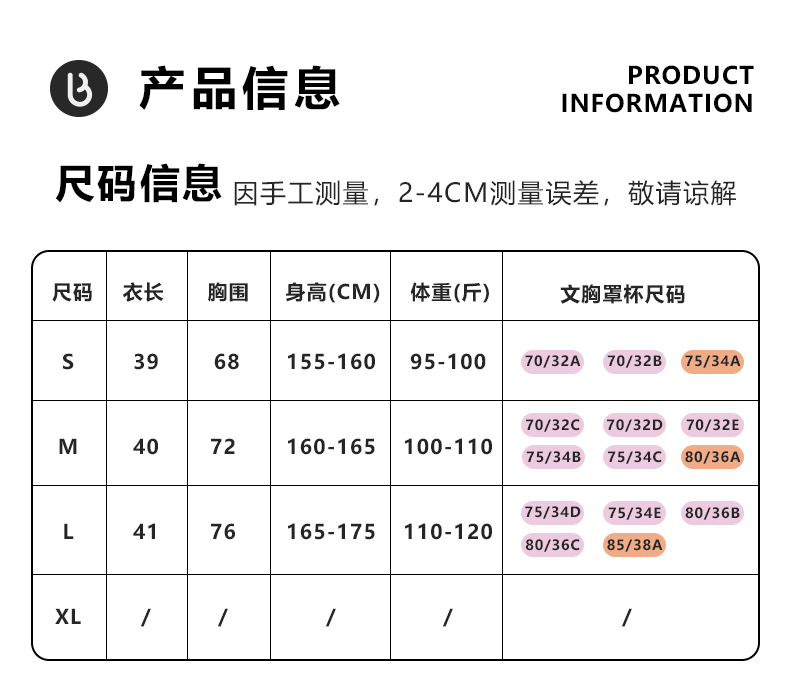 产品信息

PRODUCT
INFORMATION

尺码信息 因手工测量，2-4CM测量误差，敬请谅解

| 尺码 | 衣长 | 胸围 | 身高(CM) | 体重(斤) | 文胸罩杯尺码 |
|---|---|---|---|---|---|
| S | 39 | 68 | 155-160 | 95-100 | 70/32A 70/32B 75/34A |
| M | 40 | 72 | 160-165 | 100-110 | 70/32C 70/32D 70/32E 75/34B 75/34C 80/36A |
| L | 41 | 76 | 165-175 | 110-120 | 75/34D 75/34E 80/36B 80/36C 85/38A |
| XL | / | / | / | / | / |